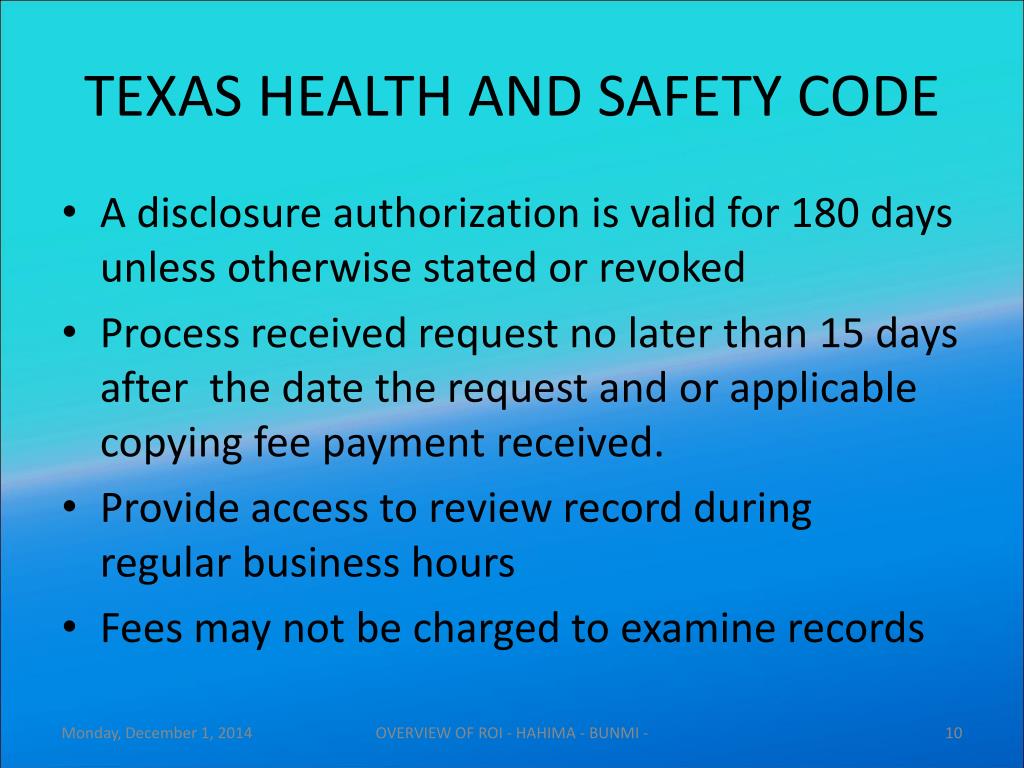 TEXAS HEALTH AND SAFETY CODE

• A disclosure authorization is valid for 180 days unless otherwise stated or revoked
• Process received request no later than 15 days after the date the request and or applicable copying fee payment received.
• Provide access to review record during regular business hours
• Fees may not be charged to examine records

Monday, December 1, 2014 OVERVIEW OF ROI - HAHIMA - BUNMI - 10